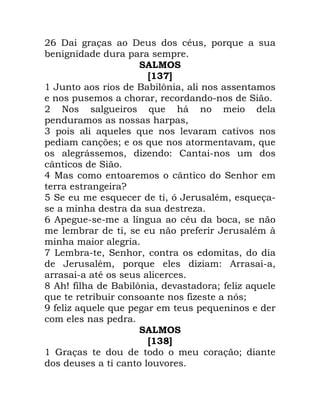 26 Dai graças ao Deus dos céus, porque a sua benignidade dura para sempre.
SALMOS
[137]
1 Junto aos rios de Babilônia, ali nos assentamos e nos pusemos a chorar, recordando-nos de Sião.
2 Nos salgueiros que há no meio dela penduramos as nossas harpas,
3 pois ali aqueles que nos levaram cativos nos pediam canções; e os que nos atormentavam, que os alegrássemos, dizendo: Cantai-nos um dos cânticos de Sião.
4 Mas como entoaremos o cântico do Senhor em terra estrangeira?
5 Se eu me esquecer de ti, ó Jerusalém, esqueça-se a minha destra da sua destreza.
6 Apegue-se-me a língua ao céu da boca, se não me lembrar de ti, se eu não preferir Jerusalém à minha maior alegria.
7 Lembra-te, Senhor, contra os edomitas, do dia de Jerusalém, porque eles diziam: Arrasai-a, arrasai-a até os seus alicerces.
8 Ah! filha de Babilônia, devastadora; feliz aquele que te retribuir consoante nos fizeste a nós;
9 feliz aquele que pegar em teus pequeninos e der com eles nas pedra.
SALMOS
[138]
1 Graças te dou de todo o meu coração; diante dos deuses a ti canto louvores.